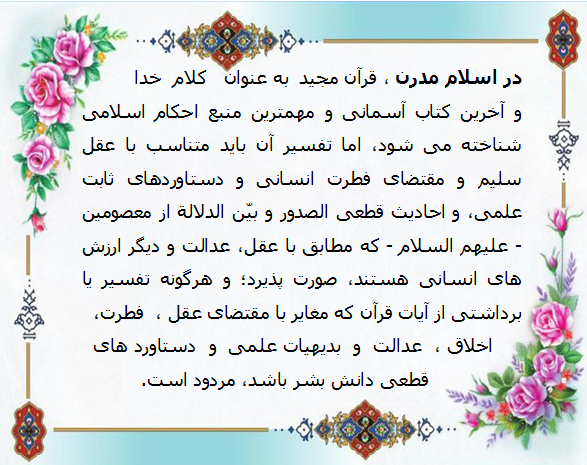 در اسلام مدرن ، قرآن مجید به عنوان کلام خدا و آخرین کتاب آسمانی و مهمترین منبع احکام اسلامی شناخته می شود، اما تفسیر آن باید متناسب با عقل سلیم و مقتضای فطرت انسانی و دستاوردهای ثابت علمی، و احادیث قطعی الصدور و بیّن الدلالة از معصومین - علیهم السلام - که مطابق با عقل، عدالت و دیگر ارزش های انسانی هستند، صورت پذیرد؛ و هرگونه تفسیر یا برداشتی از آیات قرآن که مغایر با مقتضای عقل ، فطرت، اخلاق ، عدالت و بدیهیات علمی و دستاورد های قطعی دانش بشر باشد، مردود است.